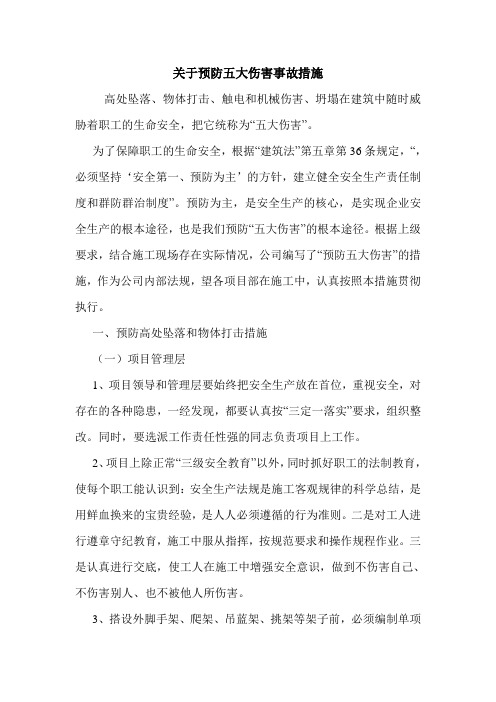 关于预防五大伤害事故措施

高处坠落、物体打击、触电和机械伤害、坍塌在建筑中随时威胁着职工的生命安全，把它统称为“五大伤害”。

为了保障职工的生命安全，根据“建筑法”第五章第36条规定，“，必须坚持‘安全第一、预防为主’的方针，建立健全安全生产责任制度和群防群治制度”。预防为主，是安全生产的核心，是实现企业安全生产的根本途径，也是我们预防“五大伤害”的根本途径。根据上级要求，结合施工现场存在实际情况，公司编写了“预防五大伤害”的措施，作为公司内部法规，望各项目部在施工中，认真按照本措施贯彻执行。

一、预防高处坠落和物体打击措施

（一）项目管理层

1、项目领导和管理层要始终把安全生产放在首位，重视安全，对存在的各种隐患，一经发现，都要认真按“三定一落实”要求，组织整改。同时，要选派工作责任性强的同志负责项目上工作。

2、项目上除正常“三级安全教育”以外，同时抓好职工的法制教育，使每个职工能认识到：安全生产法规是施工客观规律的科学总结，是用鲜血换来的宝贵经验，是人人必须遵循的行为准则。二是对工人进行遵章守纪教育，施工中服从指挥，按规范要求和操作规程作业。三是认真进行交底，使工人在施工中增强安全意识，做到不伤害自己、不伤害别人、也不被他人所伤害。

3、搭设外脚手架、爬架、吊蓝架、挑架等架子前，必须编制单项